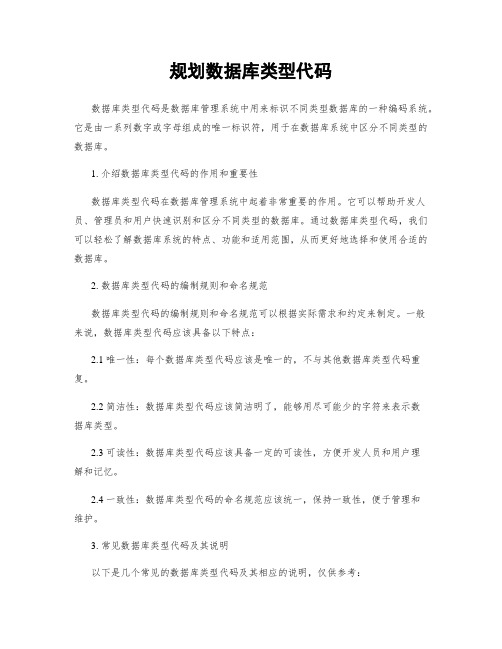 规划数据库类型代码

数据库类型代码是数据库管理系统中用来标识不同类型数据库的一种编码系统。它是由一系列数字或字母组成的唯一标识符，用于在数据库系统中区分不同类型的数据库。

1. 介绍数据库类型代码的作用和重要性

数据库类型代码在数据库管理系统中起着非常重要的作用。它可以帮助开发人员、管理员和用户快速识别和区分不同类型的数据库。通过数据库类型代码，我们可以轻松了解数据库系统的特点、功能和适用范围，从而更好地选择和使用合适的数据库。

2. 数据库类型代码的编制规则和命名规范

数据库类型代码的编制规则和命名规范可以根据实际需求和约定来制定。一般来说，数据库类型代码应该具备以下特点：

2.1 唯一性：每个数据库类型代码应该是唯一的，不与其他数据库类型代码重复。

2.2 简洁性：数据库类型代码应该简洁明了，能够用尽可能少的字符来表示数据库类型。

2.3 可读性：数据库类型代码应该具备一定的可读性，方便开发人员和用户理解和记忆。

2.4 一致性：数据库类型代码的命名规范应该统一，保持一致性，便于管理和维护。

3. 常见数据库类型代码及其说明

以下是几个常见的数据库类型代码及其相应的说明，仅供参考：